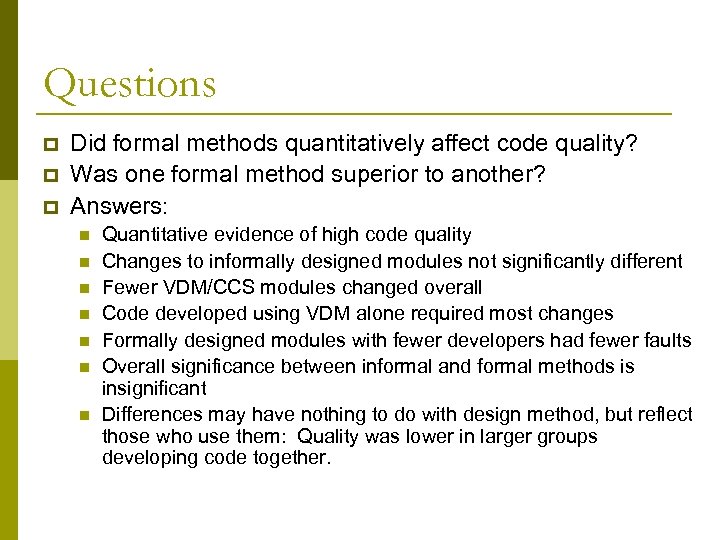 Questions

Did formal methods quantitatively affect code quality?

Was one formal method superior to another?

Answers:

Quantitative evidence of high code quality

Changes to informally designed modules not significantly different

Fewer VDM/CCS modules changed overall

Code developed using VDM alone required most changes

Formally designed modules with fewer developers had fewer faults

Overall significance between informal and formal methods is insignificant

Differences may have nothing to do with design method, but reflect those who use them: Quality was lower in larger groups developing code together.